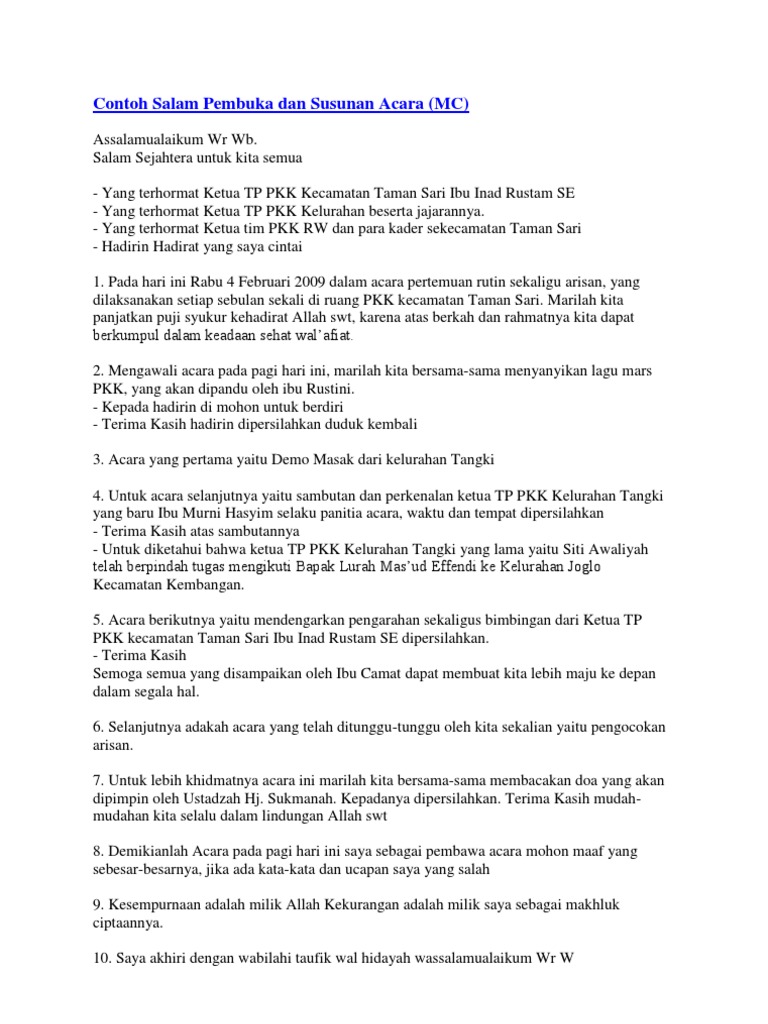 Contoh Salam Pembuka dan Susunan Acara (MC)

Assalamualaikum Wr Wb.
Salam Sejahtera untuk kita semua

- Yang terhormat Ketua TP PKK Kecamatan Taman Sari Ibu Inad Rustam SE
- Yang terhormat Ketua TP PKK Kelurahan beserta jajarannya.
- Yang terhormat Ketua tim PKK RW dan para kader sekecamatan Taman Sari
- Hadirin Hadirat yang saya cintai

1. Pada hari ini Rabu 4 Februari 2009 dalam acara pertemuan rutin sekaligu arisan, yang dilaksanakan setiap sebulan sekali di ruang PKK kecamatan Taman Sari. Marilah kita panjatkan puji syukur kehadirat Allah swt, karena atas berkah dan rahmatnya kita dapat berkumpul dalam keadaan sehat wal'afiat.

2. Mengawali acara pada pagi hari ini, marilah kita bersama-sama menyanyikan lagu mars PKK, yang akan dipandu oleh ibu Rustini.
- Kepada hadirin di mohon untuk berdiri
- Terima Kasih hadirin dipersilahkan duduk kembali

3. Acara yang pertama yaitu Demo Masak dari kelurahan Tangki

4. Untuk acara selanjutnya yaitu sambutan dan perkenalan ketua TP PKK Kelurahan Tangki yang baru Ibu Murni Hasyim selaku panitia acara, waktu dan tempat dipersilahkan
- Terima Kasih atas sambutannya
- Untuk diketahui bahwa ketua TP PKK Kelurahan Tangki yang lama yaitu Siti Awaliyah telah berpindah tugas mengikuti Bapak Lurah Mas'ud Effendi ke Kelurahan Joglo Kecamatan Kembangan.

5. Acara berikutnya yaitu mendengarkan pengarahan sekaligus bimbingan dari Ketua TP PKK kecamatan Taman Sari Ibu Inad Rustam SE dipersilahkan.
- Terima Kasih
Semoga semua yang disampaikan oleh Ibu Camat dapat membuat kita lebih maju ke depan dalam segala hal.

6. Selanjutnya adakah acara yang telah ditunggu-tunggu oleh kita sekalian yaitu pengocokan arisan.

7. Untuk lebih khidmatnya acara ini marilah kita bersama-sama membacakan doa yang akan dipimpin oleh Ustadzah Hj. Sukmanah. Kepadanya dipersilahkan. Terima Kasih mudah-mudahan kita selalu dalam lindungan Allah swt

8. Demikianlah Acara pada pagi hari ini saya sebagai pembawa acara mohon maaf yang sebesar-besarnya, jika ada kata-kata dan ucapan saya yang salah

9. Kesempurnaan adalah milik Allah Kekurangan adalah milik saya sebagai makhluk ciptaannya.

10. Saya akhiri dengan wabilahi taufik wal hidayah wassalamualaikum Wr W